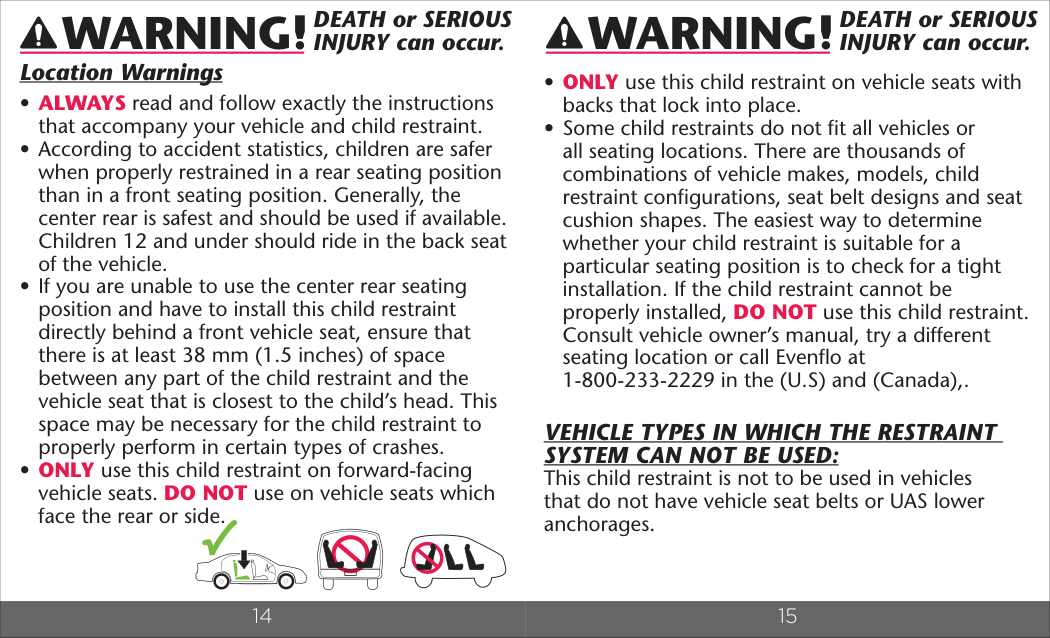 WARNING! DEATH or SERIOUS INJURY can occur.

Location Warnings

• ALWAYS read and follow exactly the instructions that accompany your vehicle and child restraint.
• According to accident statistics, children are safer when properly restrained in a rear seating position than in a front seating position. Generally, the center rear is safest and should be used if available. Children 12 and under should ride in the back seat of the vehicle.
• If you are unable to use the center rear seating position and have to install this child restraint directly behind a front vehicle seat, ensure that there is at least 38 mm (1.5 inches) of space between any part of the child restraint and the vehicle seat that is closest to the child's head. This space may be necessary for the child restraint to properly perform in certain types of crashes.
• ONLY use this child restraint on forward-facing vehicle seats. DO NOT use on vehicle seats which face the rear or side.

14

WARNING! DEATH or SERIOUS INJURY can occur.

• ONLY use this child restraint on vehicle seats with backs that lock into place.
• Some child restraints do not fit all vehicles or all seating locations. There are thousands of combinations of vehicle makes, models, child restraint configurations, seat belt designs and seat cushion shapes. The easiest way to determine whether your child restraint is suitable for a particular seating position is to check for a tight installation. If the child restraint cannot be properly installed, DO NOT use this child restraint. Consult vehicle owner's manual, try a different seating location or call Evenflo at 1-800-233-2229 in the (U.S) and (Canada),.

VEHICLE TYPES IN WHICH THE RESTRAINT SYSTEM CAN NOT BE USED:
This child restraint is not to be used in vehicles that do not have vehicle seat belts or UAS lower anchorages.

15